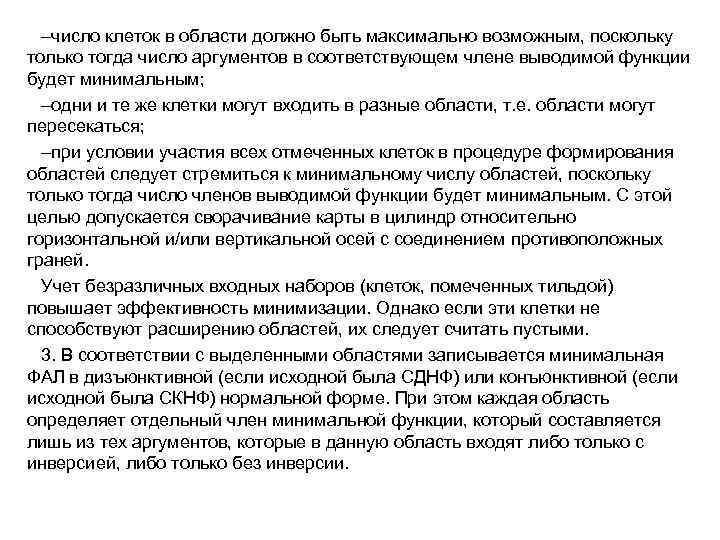 –число клеток в области должно быть максимально возможным, поскольку только тогда число аргументов в соответствующем члене выводимой функции будет минимальным;

–одни и те же клетки могут входить в разные области, т.е. области могут пересекаться;

–при условии участия всех отмеченных клеток в процедуре формирования областей следует стремиться к минимальному числу областей, поскольку только тогда число членов выводимой функции будет минимальным. С этой целью допускается сворачивание карты в цилиндр относительно горизонтальной и/или вертикальной осей с соединением противоположных граней.

Учет безразличных входных наборов (клеток, помеченных тильдой) повышает эффективность минимизации. Однако если эти клетки не способствуют расширению областей, их следует считать пустыми.

3. В соответствии с выделенными областями записывается минимальная ФАЛ в дизъюнктивной (если исходной была СДНФ) или конъюнктивной (если исходной была СКНФ) нормальной форме. При этом каждая область определяет отдельный член минимальной функции, который составляется лишь из тех аргументов, которые в данную область входят либо только с инверсией, либо только без инверсии.